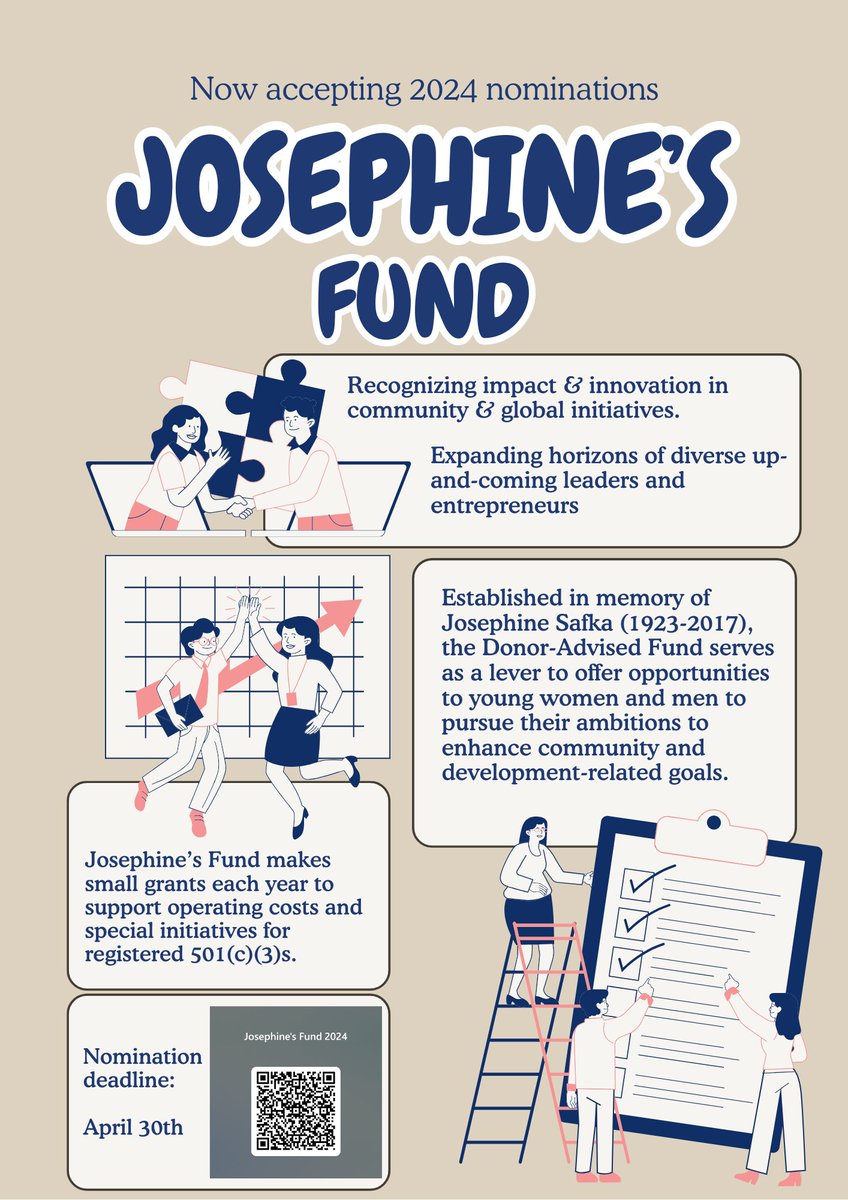 Now accepting 2024 nominations

JOSEPHINE'S FUND

Recognizing impact & innovation in community & global initiatives.

Expanding horizons of diverse up-and-coming leaders and entrepreneurs

Established in memory of Josephine Safka (1923-2017), the Donor-Advised Fund serves as a lever to offer opportunities to young women and men to pursue their ambitions to enhance community and development-related goals.

Josephine's Fund makes small grants each year to support operating costs and special initiatives for registered 501(c)(3)s.

Nomination deadline:

April 30th

Josephine's Fund 2024